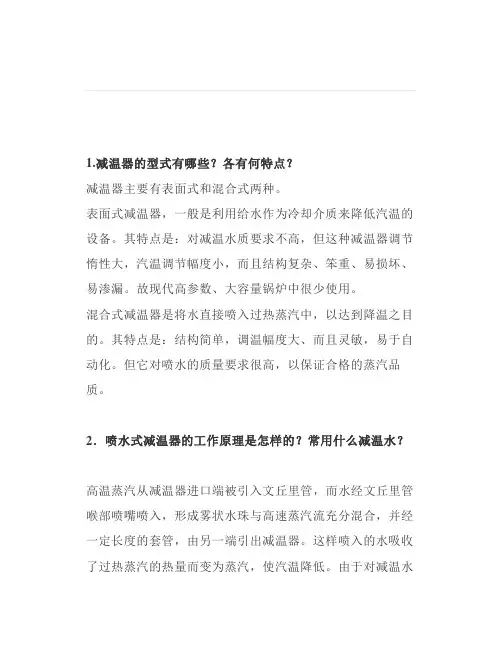 1.减温器的型式有哪些？各有何特点？

减温器主要有表面式和混合式两种。

表面式减温器，一般是利用给水作为冷却介质来降低汽温的设备。其特点是：对减温水质要求不高，但这种减温器调节惰性大，汽温调节幅度小，而且结构复杂、笨重、易损坏、易渗漏。故现代高参数、大容量锅炉中很少使用。

混合式减温器是将水直接喷入过热蒸汽中，以达到降温之目的。其特点是：结构简单，调温幅度大、而且灵敏，易于自动化。但它对喷水的质量要求很高，以保证合格的蒸汽品质。

2．喷水式减温器的工作原理是怎样的？常用什么减温水？

高温蒸汽从减温器进口端被引入文丘里管，而水经文丘里管喉部喷嘴喷入，形成雾状水珠与高速蒸汽流充分混合，并经一定长度的套管，由另一端引出减温器。这样喷入的水吸收了过热蒸汽的热量而变为蒸汽，使汽温降低。由于对减温水